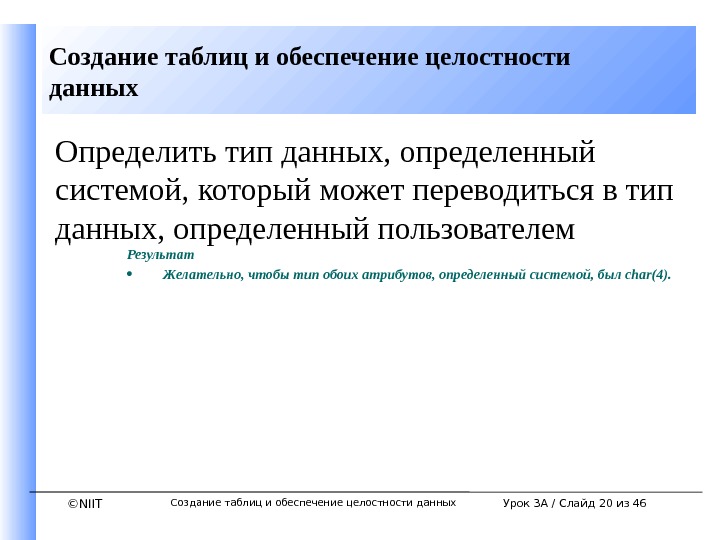 Создание таблиц и обеспечение целостности данных

Определить тип данных, определенный системой, который может переводиться в тип данных, определенный пользователем

Результат

• Желательно, чтобы тип обоих атрибутов, определенный системой, был char(4).

©NIIT Создание таблиц и обеспечение целостности данных Урок 3А / Слайд 20 из 46